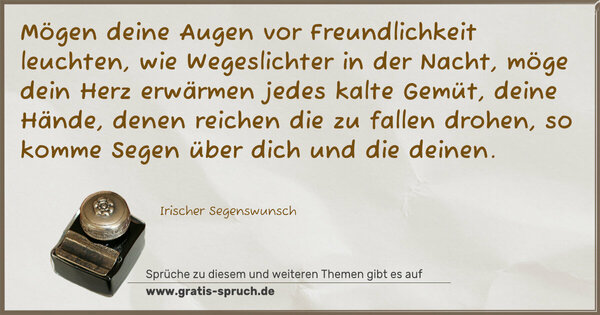 Mögen deine Augen vor Freundlichkeit leuchten, wie Wegeslichter in der Nacht, möge dein Herz erwärmen jedes kalte Gemüt, deine Hände, denen reichen die zu fallen drohen, so komme Segen über dich und die deinen.

Irischer Segenswunsch

Sprüche zu diesem und weiteren Themen gibt es auf
www.gratis-spruch.de